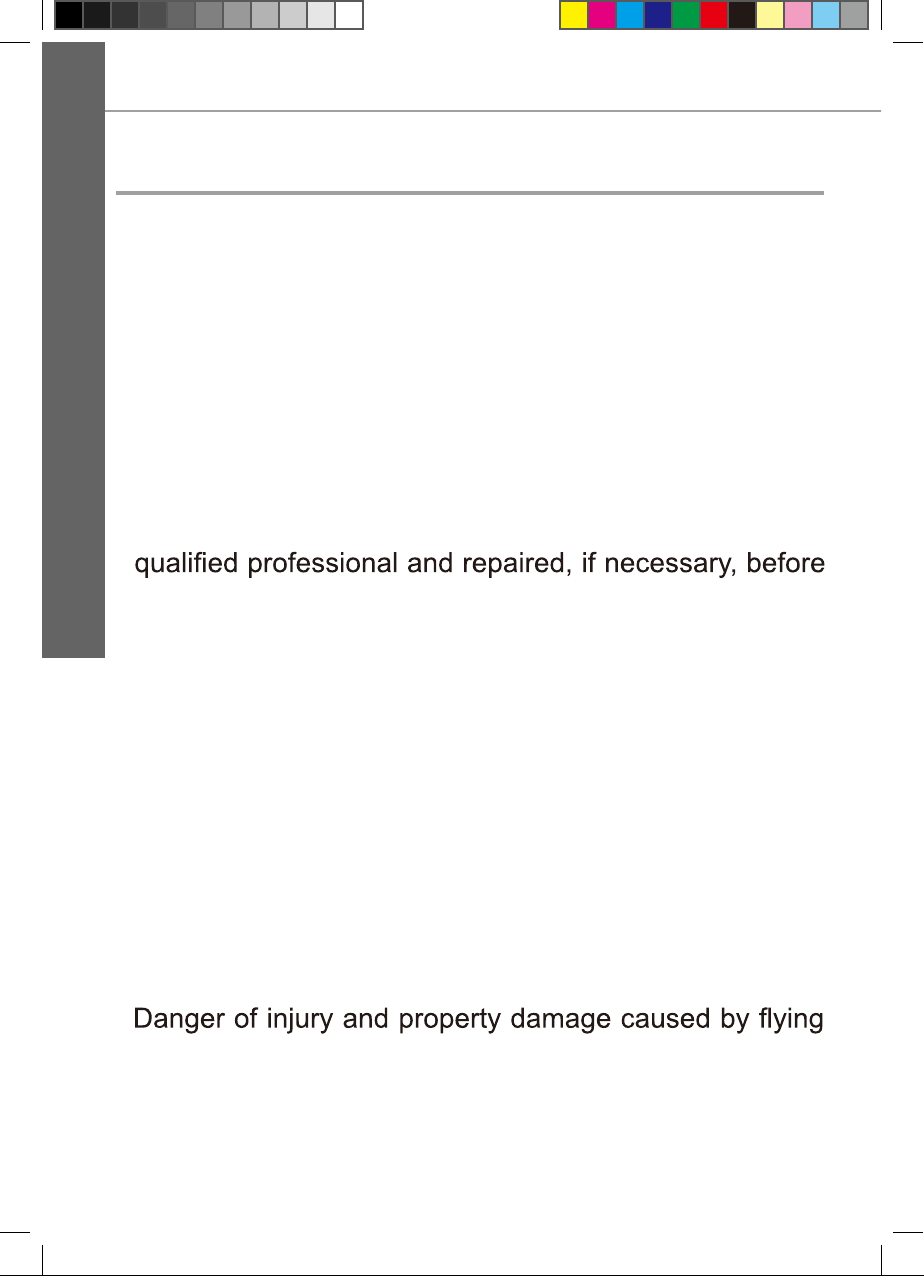 qualified professional and repaired, if necessary, before

Danger of injury and property damage caused by flying